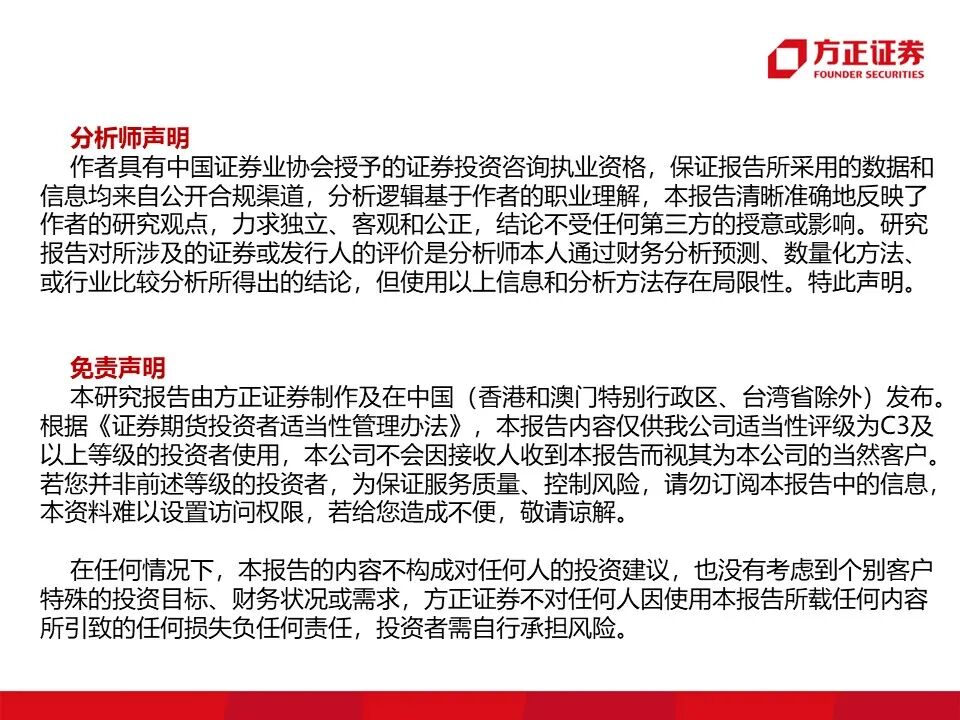 方正证券
FOUNDER SECURITIES

分析师声明
作者具有中国证券业协会授予的证券投资咨询执业资格，保证报告所采用的数据和信息均来自公开合规渠道，分析逻辑基于作者的职业理解，本报告清晰准确地反映了作者的研究观点，力求独立、客观和公正，结论不受任何第三方的授意或影响。研究报告对所涉及的证券或发行人的评价是分析师本人通过财务分析预测、数量化方法、或行业比较分析所得出的结论，但使用以上信息和分析方法存在局限性。特此声明。

免责声明
本研究报告由方正证券制作及在中国（香港和澳门特别行政区、台湾省除外）发布。根据《证券期货投资者适当性管理办法》，本报告内容仅供我公司适当性评级为C3及以上等级的投资者使用，本公司不会因接收人收到本报告而视其为本公司的当然客户。若您并非前述等级的投资者，为保证服务质量、控制风险，请勿订阅本报告中的信息，本资料难以设置访问权限，若给您造成不便，敬请谅解。

在任何情况下，本报告的内容不构成对任何人的投资建议，也没有考虑到个别客户特殊的投资目标、财务状况或需求，方正证券不对任何人因使用本报告所载任何内容所引致的任何损失负任何责任，投资者需自行承担风险。